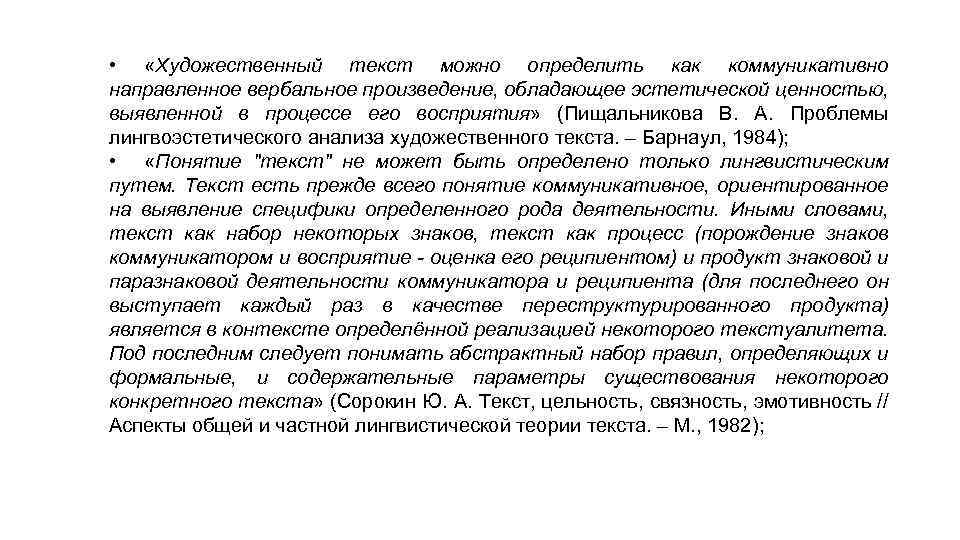 • «Художественный текст можно определить как коммуникативно направленное вербальное произведение, обладающее эстетической ценностью, выявленной в процессе его восприятия» (Пищальникова В. А. Проблемы лингвоэстетического анализа художественного текста. – Барнаул, 1984);

• «Понятие "текст" не может быть определено только лингвистическим путем. Текст есть прежде всего понятие коммуникативное, ориентированное на выявление специфики определенного рода деятельности. Иными словами, текст как набор некоторых знаков, текст как процесс (порождение знаков коммуникатором и восприятие - оценка его реципиентом) и продукт знаковой и паразнаковой деятельности коммуникатора и реципиента (для последнего он выступает каждый раз в качестве переструктурированного продукта) является в контексте определённой реализацией некоторого текстуалитета. Под последним следует понимать абстрактный набор правил, определяющих и формальные, и содержательные параметры существования некоторого конкретного текста» (Сорокин Ю. А. Текст, цельность, связность, эмотивность // Аспекты общей и частной лингвистической теории текста. – М., 1982);